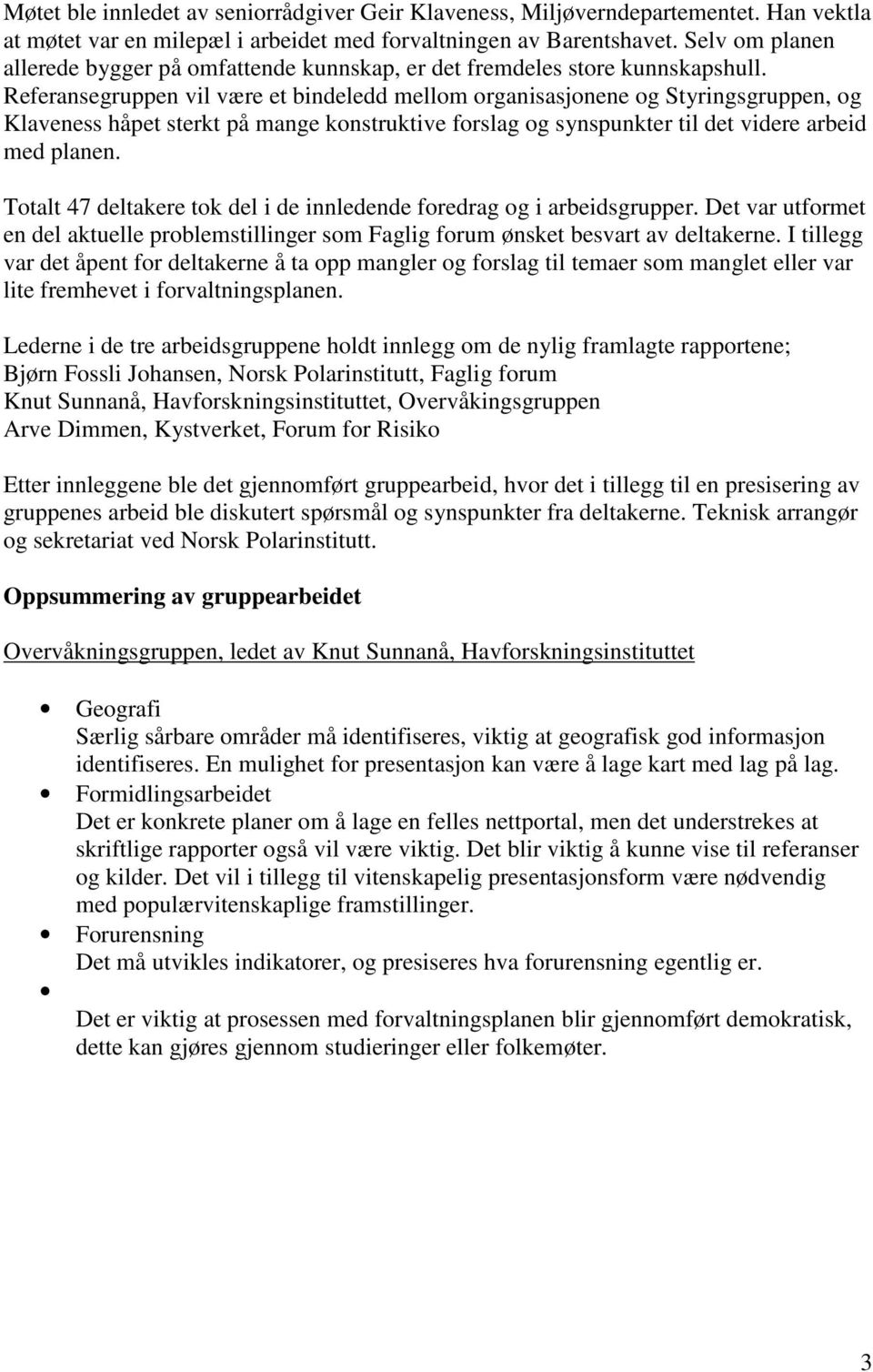 Møtet ble innledet av seniorrådgiver Geir Klaveness, Miljøverndepartementet. Han vektla at møtet var en milepæl i arbeidet med forvaltningen av Barentshavet. Selv om planen allerede bygger på omfattende kunnskap, er det fremdeles store kunnskapshull. Referansegruppen vil være et bindeledd mellom organisasjonene og Styringsgruppen, og Klaveness håpet sterkt på mange konstruktive forslag og synspunkter til det videre arbeid med planen.

Totalt 47 deltakere tok del i de innledende foredrag og i arbeidsgrupper. Det var utformet en del aktuelle problemstillinger som Faglig forum ønsket besvart av deltakerne. I tillegg var det åpent for deltakerne å ta opp mangler og forslag til temaer som manglet eller var lite fremhevet i forvaltningsplanen.

Lederne i de tre arbeidsgruppene holdt innlegg om de nylig framlagte rapportene;
Bjørn Fossli Johansen, Norsk Polarinstitutt, Faglig forum
Knut Sunnanå, Havforskningsinstituttet, Overvåkingsgruppen
Arve Dimmen, Kystverket, Forum for Risiko

Etter innleggene ble det gjennomført gruppearbeid, hvor det i tillegg til en presisering av gruppenes arbeid ble diskutert spørsmål og synspunkter fra deltakerne. Teknisk arrangør og sekretariat ved Norsk Polarinstitutt.

Oppsummering av gruppearbeidet

Overvåkningsgruppen, ledet av Knut Sunnanå, Havforskningsinstituttet

• Geografi
Særlig sårbare områder må identifiseres, viktig at geografisk god informasjon identifiseres. En mulighet for presentasjon kan være å lage kart med lag på lag.
• Formidlingsarbeidet
Det er konkrete planer om å lage en felles nettportal, men det understrekes at skriftlige rapporter også vil være viktig. Det blir viktig å kunne vise til referanser og kilder. Det vil i tillegg til vitenskapelig presentasjonsform være nødvendig med populærvitenskaplige framstillinger.
• Forurensning
Det må utvikles indikatorer, og presiseres hva forurensning egentlig er.
•
Det er viktig at prosessen med forvaltningsplanen blir gjennomført demokratisk, dette kan gjøres gjennom studieringer eller folkemøter.

3